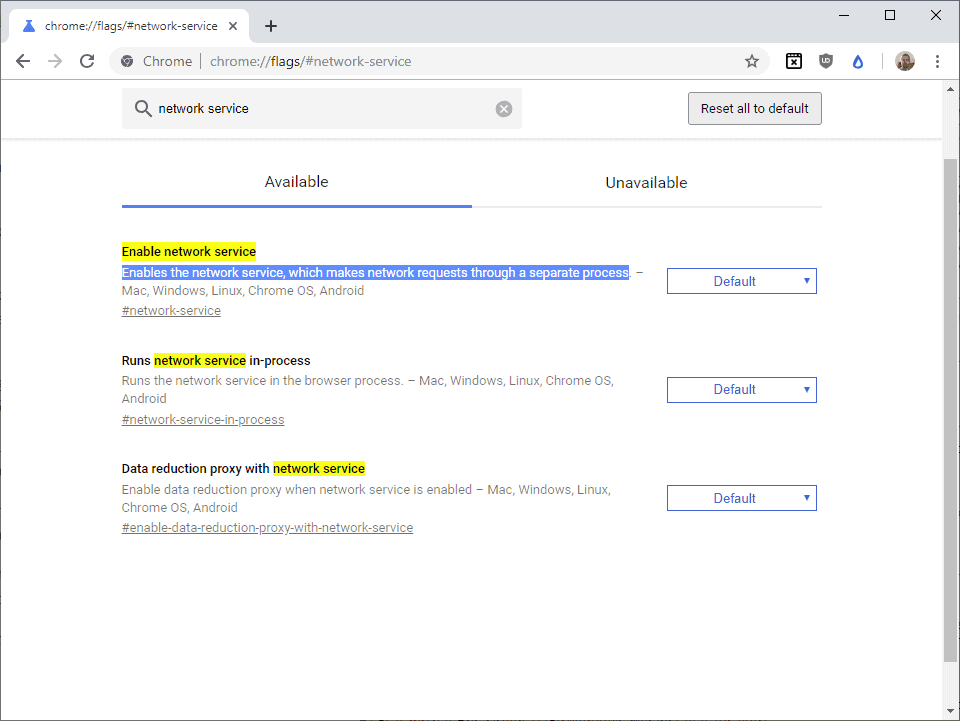 chrome://flags/#network-service

Chrome | chrome://flags/#network-service

network service

Reset all to default

Available

Unavailable

Enable network service

Enables the network service, which makes network requests through a separate process. – Mac, Windows, Linux, Chrome OS, Android

#network-service

Default

Runs network service in-process

Runs the network service in the browser process. – Mac, Windows, Linux, Chrome OS, Android

#network-service-in-process

Default

Data reduction proxy with network service

Enable data reduction proxy when network service is enabled – Mac, Windows, Linux, Chrome OS, Android

#enable-data-reduction-proxy-with-network-service

Default